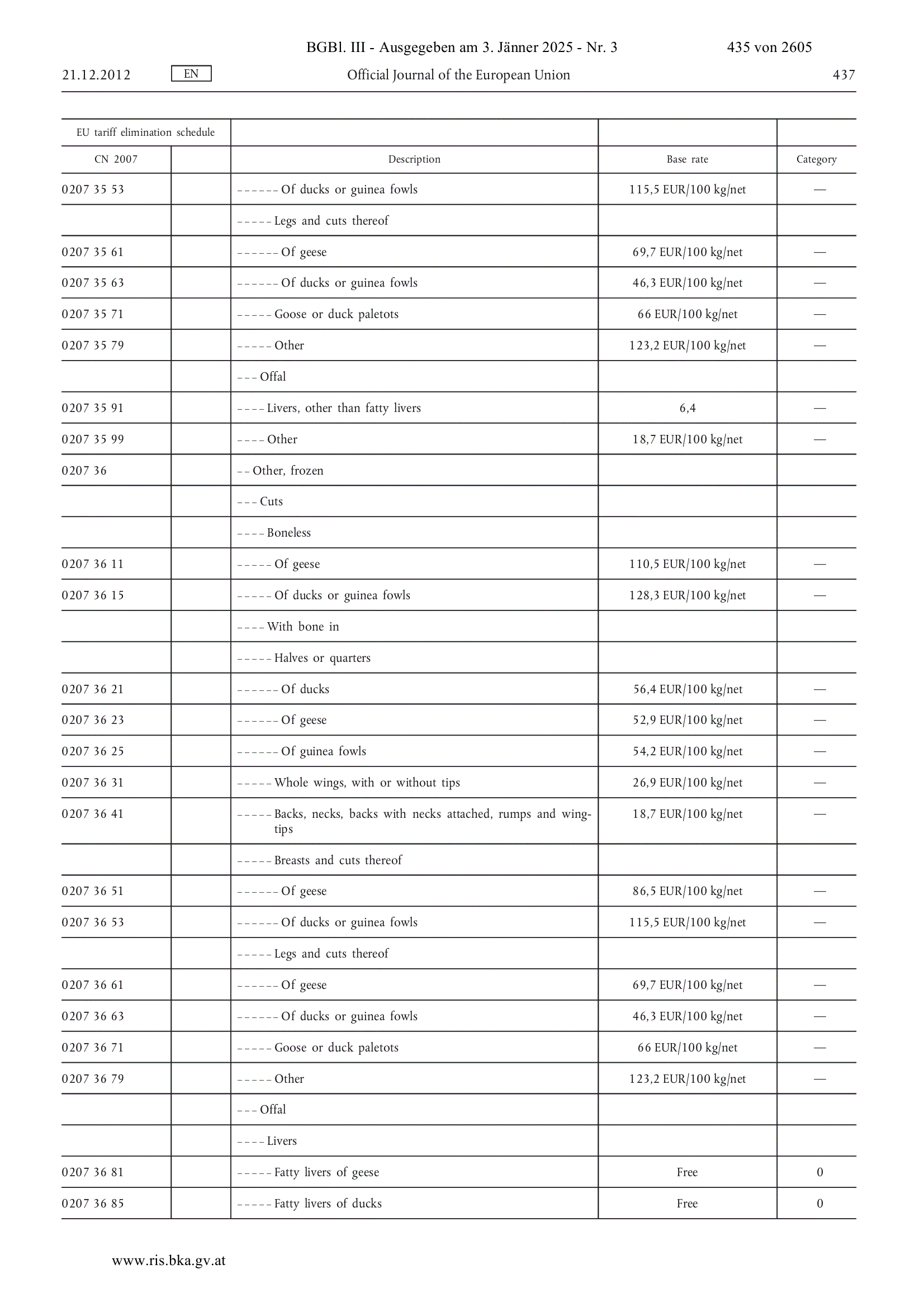 BGBl. III - Ausgegeben am 3. Jänner 2025 - Nr. 3 435 von 2605

21.12.2012 EN Official Journal of the European Union 437

| EU tariff elimination schedule | | | | |
|---|---|---|---|---|
| CN 2007 | | Description | Base rate | Category |
| 0207 35 53 | | – – – – – – Of ducks or guinea fowls | 115,5 EUR/100 kg/net | — |
| | | – – – – – Legs and cuts thereof | | |
| 0207 35 61 | | – – – – – – Of geese | 69,7 EUR/100 kg/net | — |
| 0207 35 63 | | – – – – – – Of ducks or guinea fowls | 46,3 EUR/100 kg/net | — |
| 0207 35 71 | | – – – – – Goose or duck paletots | 66 EUR/100 kg/net | — |
| 0207 35 79 | | – – – – – Other | 123,2 EUR/100 kg/net | — |
| | | – – – Offal | | |
| 0207 35 91 | | – – – – Livers, other than fatty livers | 6,4 | — |
| 0207 35 99 | | – – – – Other | 18,7 EUR/100 kg/net | — |
| 0207 36 | | – – Other, frozen | | |
| | | – – – Cuts | | |
| | | – – – – Boneless | | |
| 0207 36 11 | | – – – – – Of geese | 110,5 EUR/100 kg/net | — |
| 0207 36 15 | | – – – – – Of ducks or guinea fowls | 128,3 EUR/100 kg/net | — |
| | | – – – – With bone in | | |
| | | – – – – – Halves or quarters | | |
| 0207 36 21 | | – – – – – – Of ducks | 56,4 EUR/100 kg/net | — |
| 0207 36 23 | | – – – – – – Of geese | 52,9 EUR/100 kg/net | — |
| 0207 36 25 | | – – – – – – Of guinea fowls | 54,2 EUR/100 kg/net | — |
| 0207 36 31 | | – – – – – Whole wings, with or without tips | 26,9 EUR/100 kg/net | — |
| 0207 36 41 | | – – – – – Backs, necks, backs with necks attached, rumps and wingtips | 18,7 EUR/100 kg/net | — |
| | | – – – – – Breasts and cuts thereof | | |
| 0207 36 51 | | – – – – – – Of geese | 86,5 EUR/100 kg/net | — |
| 0207 36 53 | | – – – – – – Of ducks or guinea fowls | 115,5 EUR/100 kg/net | — |
| | | – – – – – Legs and cuts thereof | | |
| 0207 36 61 | | – – – – – – Of geese | 69,7 EUR/100 kg/net | — |
| 0207 36 63 | | – – – – – – Of ducks or guinea fowls | 46,3 EUR/100 kg/net | — |
| 0207 36 71 | | – – – – – Goose or duck paletots | 66 EUR/100 kg/net | — |
| 0207 36 79 | | – – – – – Other | 123,2 EUR/100 kg/net | — |
| | | – – – Offal | | |
| | | – – – – Livers | | |
| 0207 36 81 | | – – – – – Fatty livers of geese | Free | 0 |
| 0207 36 85 | | – – – – – Fatty livers of ducks | Free | 0 |

www.ris.bka.gv.at